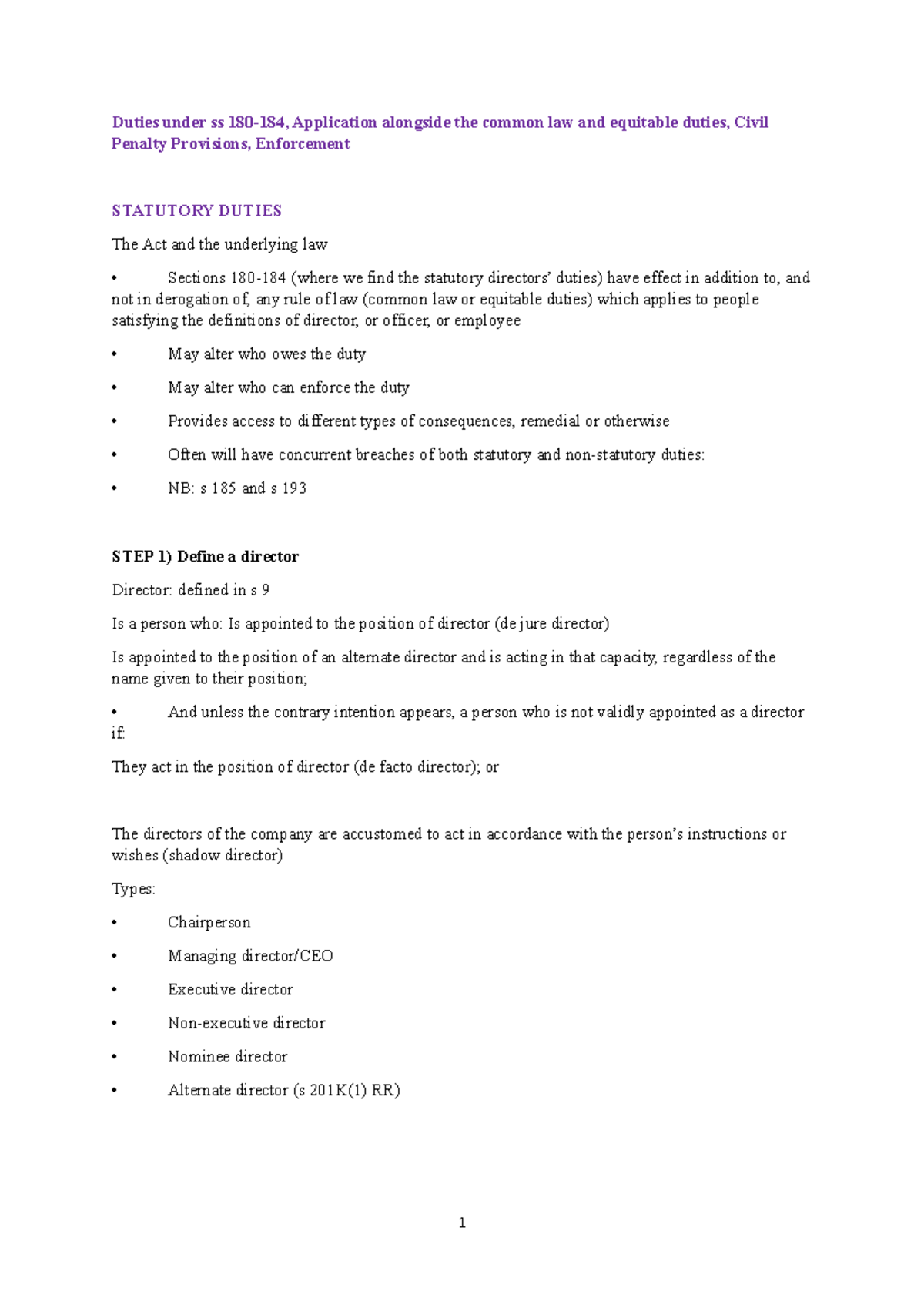 Duties under ss 180-184, Application alongside the common law and equitable duties, Civil Penalty Provisions, Enforcement

STATUTORY DUTIES

The Act and the underlying law

• Sections 180-184 (where we find the statutory directors' duties) have effect in addition to, and not in derogation of, any rule of law (common law or equitable duties) which applies to people satisfying the definitions of director, or officer, or employee

• May alter who owes the duty

• May alter who can enforce the duty

• Provides access to different types of consequences, remedial or otherwise

• Often will have concurrent breaches of both statutory and non-statutory duties:

• NB: s 185 and s 193

STEP 1) Define a director

Director: defined in s 9

Is a person who: Is appointed to the position of director (de jure director)

Is appointed to the position of an alternate director and is acting in that capacity, regardless of the name given to their position;

• And unless the contrary intention appears, a person who is not validly appointed as a director if:

They act in the position of director (de facto director); or

The directors of the company are accustomed to act in accordance with the person's instructions or wishes (shadow director)

Types:

• Chairperson

• Managing director/CEO

• Executive director

• Non-executive director

• Nominee director

• Alternate director (s 201K(1) RR)

1